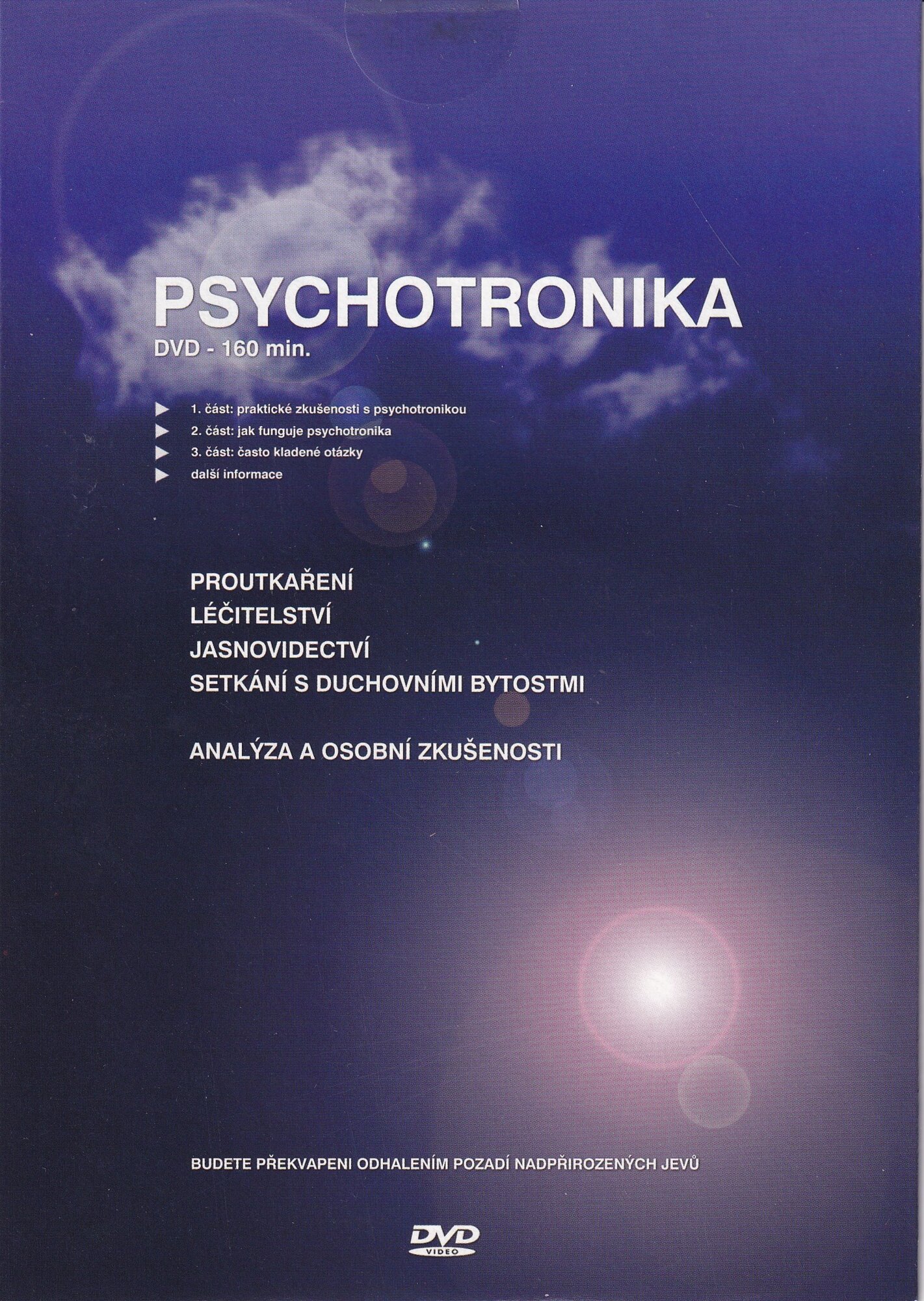 PSYCHOTRONIKA
DVD - 160 min.

▶ 1. část: praktické zkušenosti s psychotronikou
▶ 2. část: jak funguje psychotronika
▶ 3. část: často kladené otázky
▶ další informace

PROUTKAŘENÍ
LÉČITELSTVÍ
JASNOVIDECTVÍ
SETKÁNÍ S DUCHOVNÍMI BYTOSTMI

ANALÝZA A OSOBNÍ ZKUŠENOSTI

BUDETE PŘEKVAPENI ODHALENÍM POZADÍ NADPŘIROZENÝCH JEVŮ

DVD
VIDEO